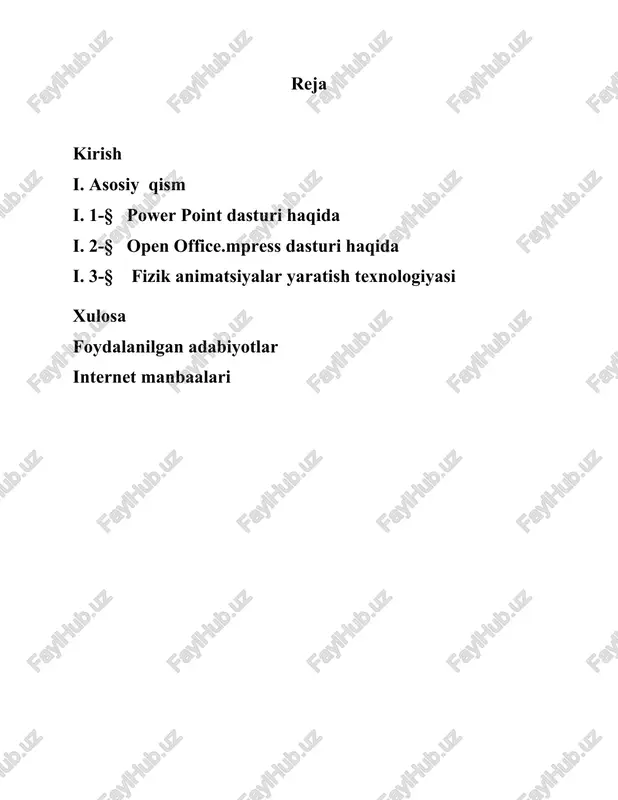 Reja

Kirish

I. Asosiy qism

I. 1-§ Power Point dasturi haqida

I. 2-§ Open Office.mpress dasturi haqida

I. 3-§ Fizik animatsiyalar yaratish texnologiyasi

Xulosa

Foydalanilgan adabiyotlar

Internet manbaalari

FaylHub.uz